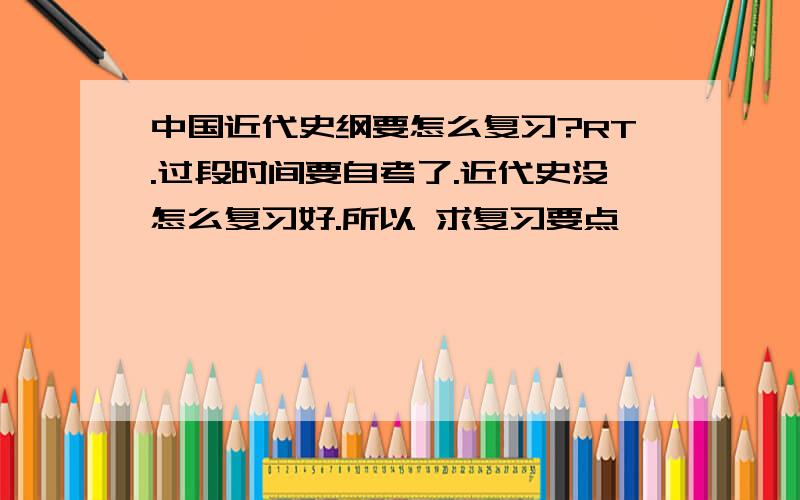 中国近代史纲要怎么复习?RT.过段时间要自考了.近代史没怎么复习好.所以 求复习要点